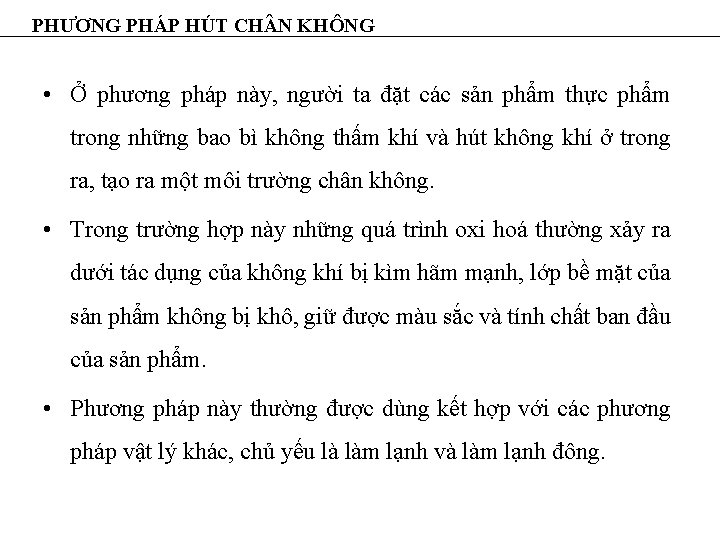 PHƯƠNG PHÁP HÚT CHÂN KHÔNG

• Ở phương pháp này, người ta đặt các sản phẩm thực phẩm trong những bao bì không thấm khí và hút không khí ở trong ra, tạo ra một môi trường chân không.

• Trong trường hợp này những quá trình oxi hoá thường xảy ra dưới tác dụng của không khí bị kìm hãm mạnh, lớp bề mặt của sản phẩm không bị khô, giữ được màu sắc và tính chất ban đầu của sản phẩm.

• Phương pháp này thường được dùng kết hợp với các phương pháp vật lý khác, chủ yếu là làm lạnh và làm lạnh đông.